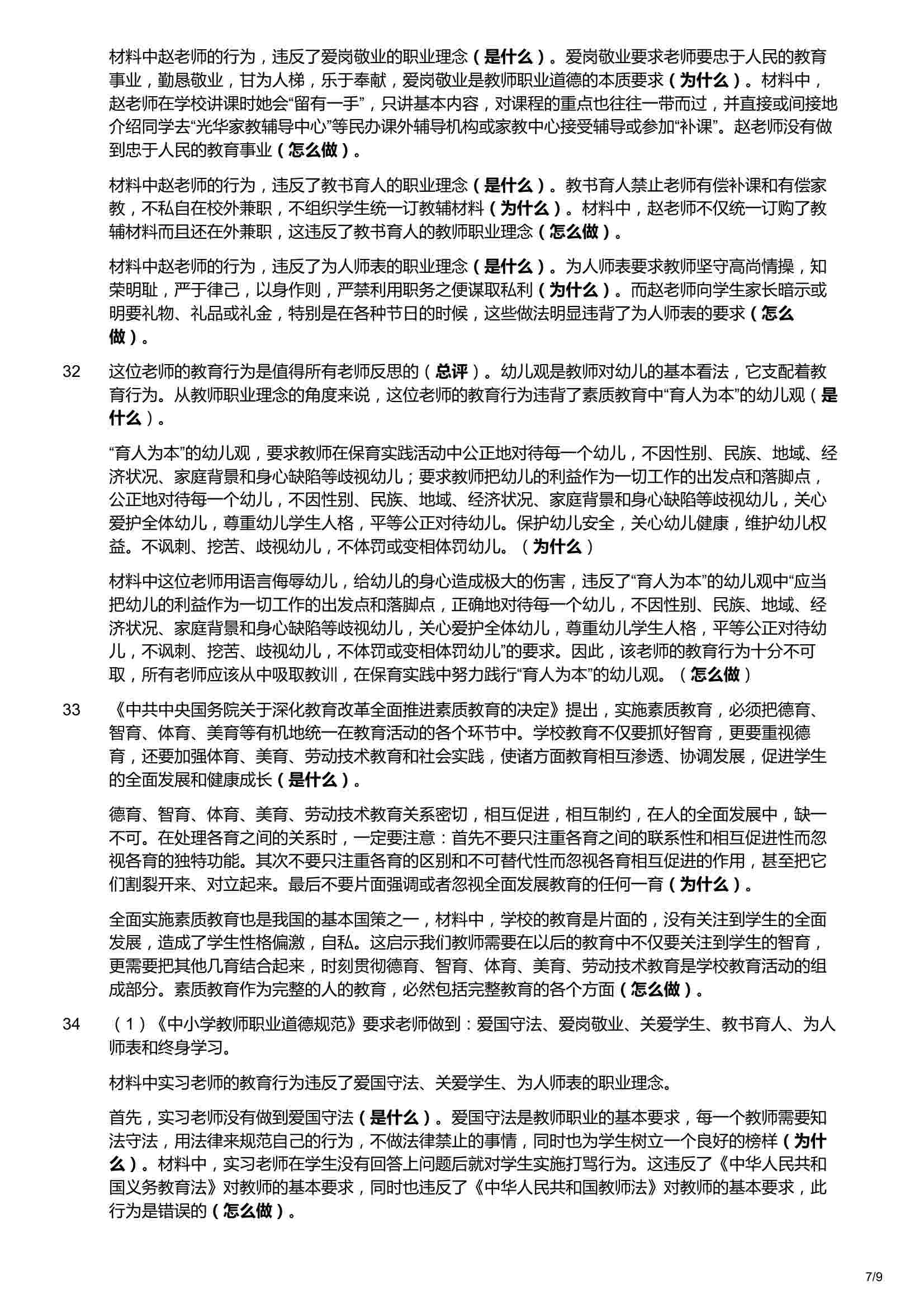 材料中赵老师的行为，违反了爱岗敬业的职业理念（是什么）。爱岗敬业要求老师要忠于人民的教育事业，勤恳敬业，甘为人梯，乐于奉献，爱岗敬业是教师职业道德的本质要求（为什么）。材料中，赵老师在学校讲课时她会“留有一手”，只讲基本内容，对课程的重点也往往一带而过，并直接或间接地介绍同学去“光华家教辅导中心”等民办课外辅导机构或家教中心接受辅导或参加“补课”。赵老师没有做到忠于人民的教育事业（怎么做）。

材料中赵老师的行为，违反了教书育人的职业理念（是什么）。教书育人禁止老师有偿补课和有偿家教，不私自在校外兼职，不组织学生统一订教辅材料（为什么）。材料中，赵老师不仅统一订购了教辅材料而且还在外兼职，这违反了教书育人的教师职业理念（怎么做）。

材料中赵老师的行为，违反了为人师表的职业理念（是什么）。为人师表要求教师坚守高尚情操，知荣明耻，严于律己，以身作则，严禁利用职务之便谋取私利（为什么）。而赵老师向学生家长暗示或明要礼物、礼品或礼金，特别是在各种节日的时候，这些做法明显违背了为人师表的要求（怎么做）。

32 这位老师的教育行为是值得所有老师反思的（总评）。幼儿观是教师对幼儿的基本看法，它支配着教育行为。从教师职业理念的角度来说，这位老师的教育行为违背了素质教育中“育人为本”的幼儿观（是什么）。

“育人为本”的幼儿观，要求教师在保育实践活动中公正地对待每一个幼儿，不因性别、民族、地域、经济状况、家庭背景和身心缺陷等歧视幼儿；要求教师把幼儿的利益作为一切工作的出发点和落脚点，公正地对待每一个幼儿，不因性别、民族、地域、经济状况、家庭背景和身心缺陷等歧视幼儿，关心爱护全体幼儿，尊重幼儿学生人格，平等公正对待幼儿。保护幼儿安全，关心幼儿健康，维护幼儿权益。不讽刺、挖苦、歧视幼儿，不体罚或变相体罚幼儿。（为什么）

材料中这位老师用语言侮辱幼儿，给幼儿的身心造成极大的伤害，违反了“育人为本”的幼儿观中“应当把幼儿的利益作为一切工作的出发点和落脚点，正确地对待每一个幼儿，不因性别、民族、地域、经济状况、家庭背景和身心缺陷等歧视幼儿，关心爱护全体幼儿，尊重幼儿学生人格，平等公正对待幼儿，不讽刺、挖苦、歧视幼儿，不体罚或变相体罚幼儿”的要求。因此，该老师的教育行为十分不可取，所有老师应该从中吸取教训，在保育实践中努力践行“育人为本”的幼儿观。（怎么做）

33 《中共中央国务院关于深化教育改革全面推进素质教育的决定》提出，实施素质教育，必须把德育、智育、体育、美育等有机地统一在教育活动的各个环节中。学校教育不仅要抓好智育，更要重视德育，还要加强体育、美育、劳动技术教育和社会实践，使诸方面教育相互渗透、协调发展，促进学生的全面发展和健康成长（是什么）。

德育、智育、体育、美育、劳动技术教育关系密切，相互促进，相互制约，在人的全面发展中，缺一不可。在处理各育之间的关系时，一定要注意：首先不要只注重各育之间的联系性和相互促进性而忽视各育的独特功能。其次不要只注重各育的区别和不可替代性而忽视各育相互促进的作用，甚至把它们割裂开来、对立起来。最后不要片面强调或者忽视全面发展教育的任何一育（为什么）。

全面实施素质教育也是我国的基本国策之一，材料中，学校的教育是片面的，没有关注到学生的全面发展，造成了学生性格偏激，自私。这启示我们教师需要在以后的教育中不仅要关注到学生的智育，更需要把其他几育结合起来，时刻贯彻德育、智育、体育、美育、劳动技术教育是学校教育活动的组成部分。素质教育作为完整的人的教育，必然包括完整教育的各个方面（怎么做）。

34 （1）《中小学教师职业道德规范》要求老师做到：爱国守法、爱岗敬业、关爱学生、教书育人、为人师表和终身学习。

材料中实习老师的教育行为违反了爱国守法、关爱学生、为人师表的职业理念。

首先，实习老师没有做到爱国守法（是什么）。爱国守法是教师职业的基本要求，每一个教师需要知法守法，用法律来规范自己的行为，不做法律禁止的事情，同时也为学生树立一个良好的榜样（为什么）。材料中，实习老师在学生没有回答上问题后就对学生实施打骂行为。这违反了《中华人民共和国义务教育法》对教师的基本要求，同时也违反了《中华人民共和国教师法》对教师的基本要求，此行为是错误的（怎么做）。

7/9